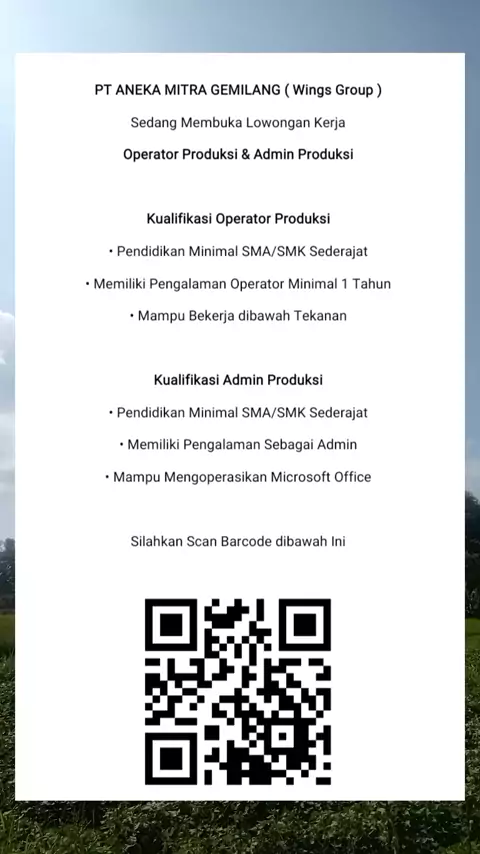 PT ANEKA MITRA GEMILANG ( Wings Group )

Sedang Membuka Lowongan Kerja

Operator Produksi & Admin Produksi

Kualifikasi Operator Produksi

• Pendidikan Minimal SMA/SMK Sederajat

• Memiliki Pengalaman Operator Minimal 1 Tahun

• Mampu Bekerja dibawah Tekanan

Kualifikasi Admin Produksi

• Pendidikan Minimal SMA/SMK Sederajat

• Memiliki Pengalaman Sebagai Admin

• Mampu Mengoperasikan Microsoft Office

Silahkan Scan Barcode dibawah Ini